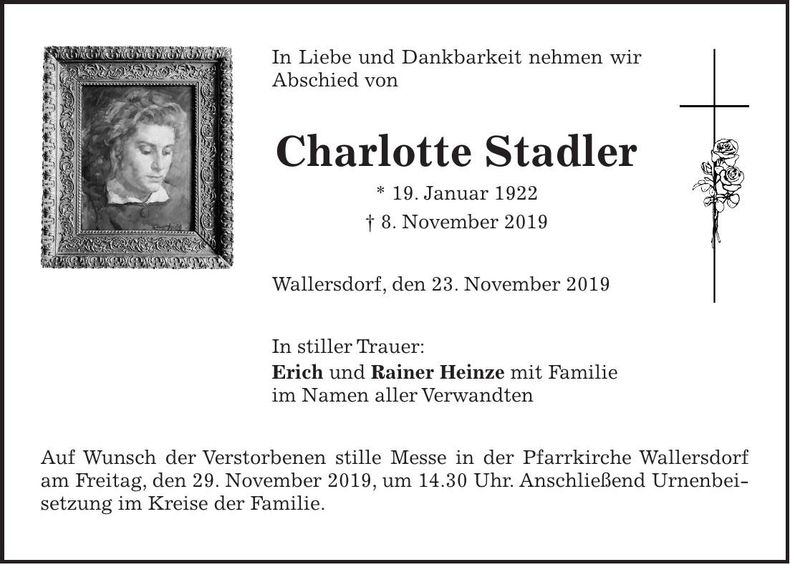 In Liebe und Dankbarkeit nehmen wir Abschied von

Charlotte Stadler

* 19. Januar 1922

† 8. November 2019

Wallersdorf, den 23. November 2019

In stiller Trauer:
Erich und Rainer Heinze mit Familie
im Namen aller Verwandten

Auf Wunsch der Verstorbenen stille Messe in der Pfarrkirche Wallersdorf am Freitag, den 29. November 2019, um 14.30 Uhr. Anschließend Urnenbeisetzung im Kreise der Familie.